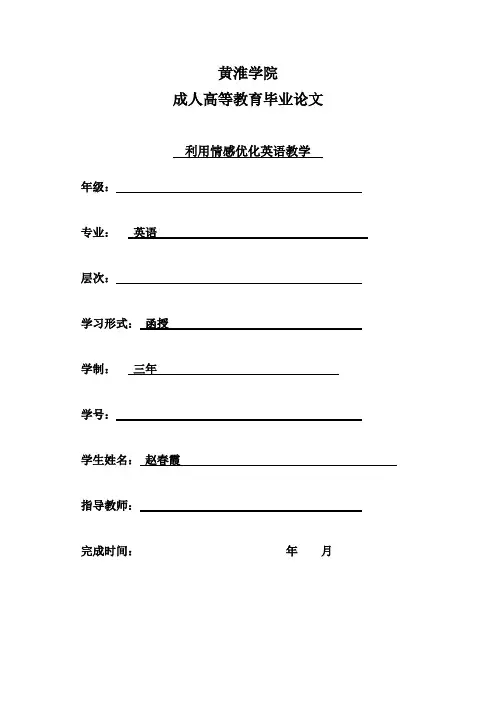 黄淮学院
成人高等教育毕业论文

利用情感优化英语教学

年级：

专业： 英语

层次：

学习形式： 函授

学制： 三年

学号：

学生姓名： 赵春霞

指导教师：

完成时间： 年 月